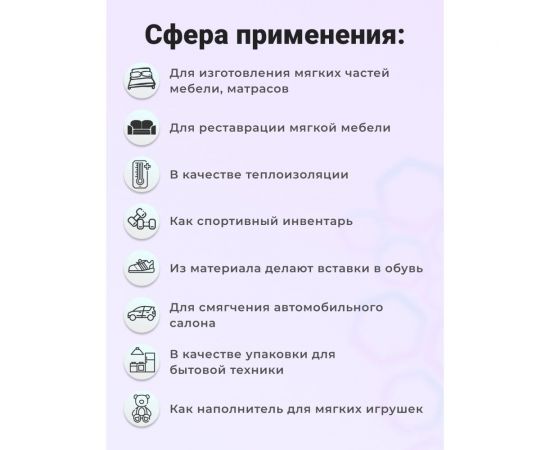 Сфера применения:

Для изготовления мягких частей мебели, матрасов

Для реставрации мягкой мебели

В качестве теплоизоляции

Как спортивный инвентарь

Из материала делают вставки в обувь

Для смягчения автомобильного салона

В качестве упаковки для бытовой техники

Как наполнитель для мягких игрушек